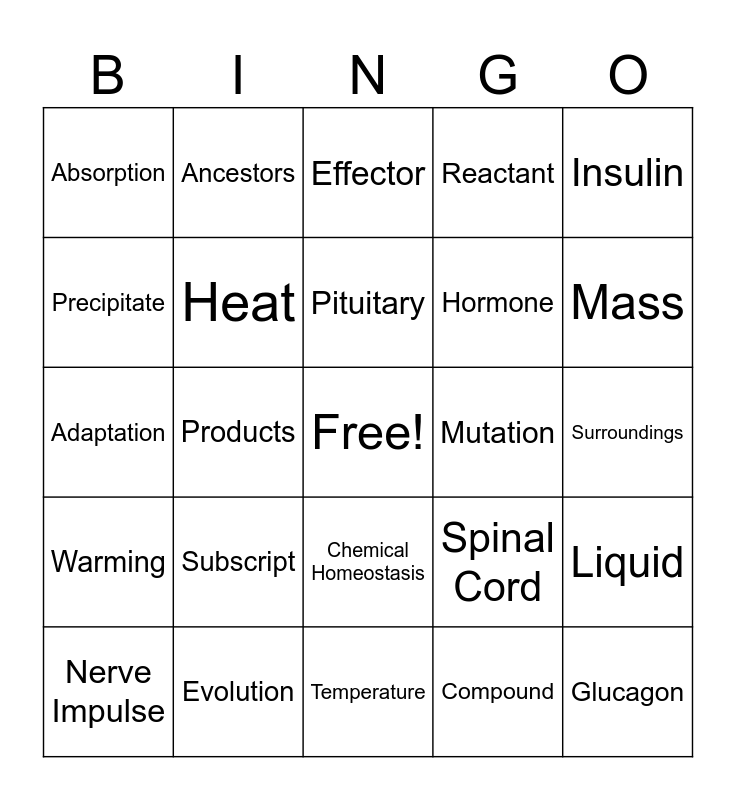 | B | I | N | G | O |
|---|---|---|---|---|
| Absorption | Ancestors | Effector | Reactant | Insulin |
| Precipitate | Heat | Pituitary | Hormone | Mass |
| Adaptation | Products | Free! | Mutation | Surroundings |
| Warming | Subscript | Chemical Homeostasis | Spinal Cord | Liquid |
| Nerve Impulse | Evolution | Temperature | Compound | Glucagon |